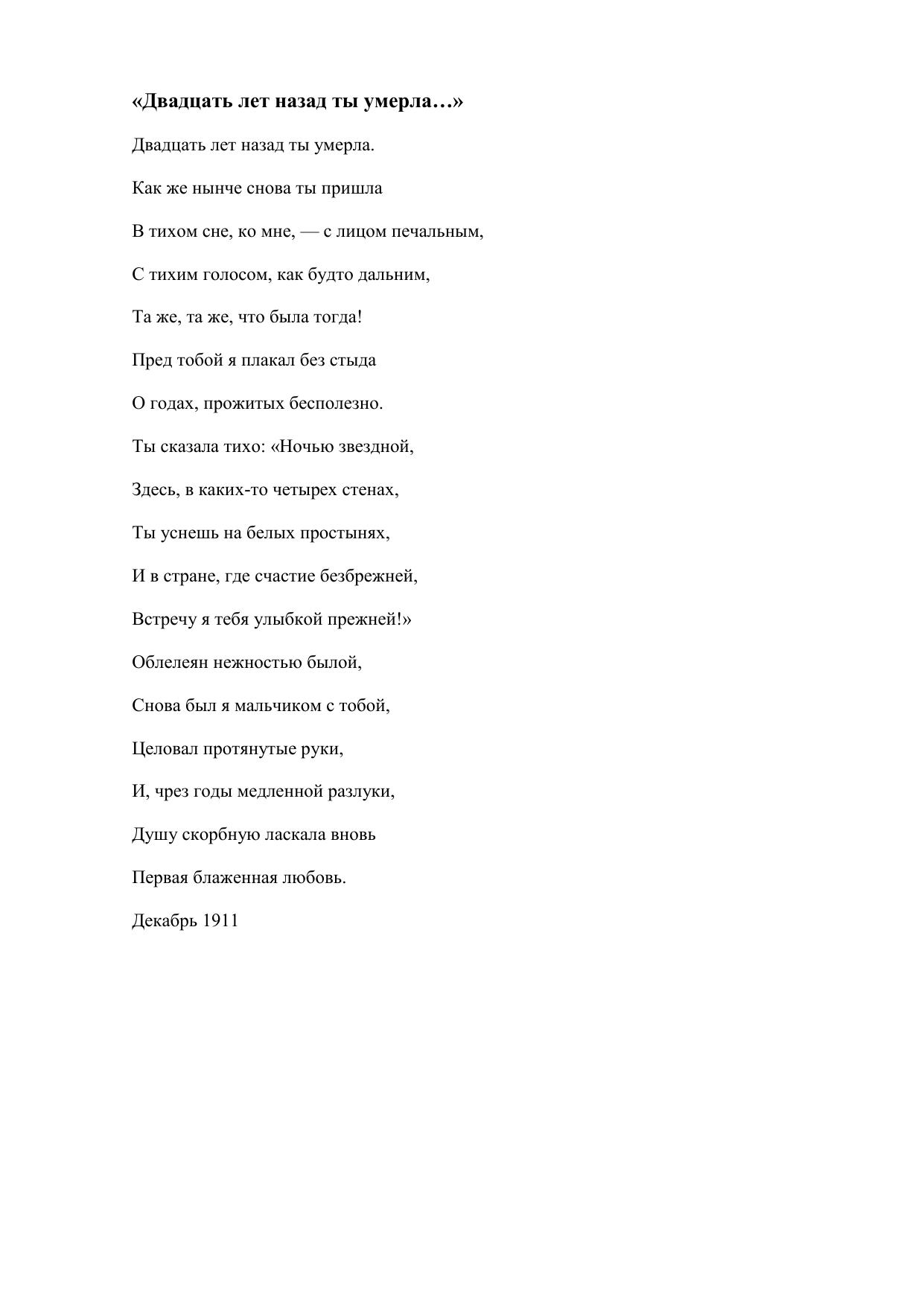 «Двадцать лет назад ты умерла…»

Двадцать лет назад ты умерла.

Как же нынче снова ты пришла

В тихом сне, ко мне, — с лицом печальным,

С тихим голосом, как будто дальним,

Та же, та же, что была тогда!

Пред тобой я плакал без стыда

О годах, прожитых бесполезно.

Ты сказала тихо: «Ночью звездной,

Здесь, в каких-то четырех стенах,

Ты уснешь на белых простынях,

И в стране, где счастие безбрежней,

Встречу я тебя улыбкой прежней!»

Облелеян нежностью былой,

Снова был я мальчиком с тобой,

Целовал протянутые руки,

И, чрез годы медленной разлуки,

Душу скорбную ласкала вновь

Первая блаженная любовь.

Декабрь 1911